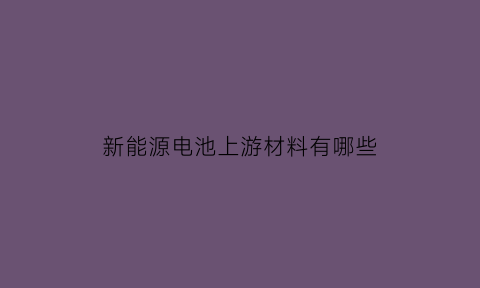 新能源电池上游材料有哪些